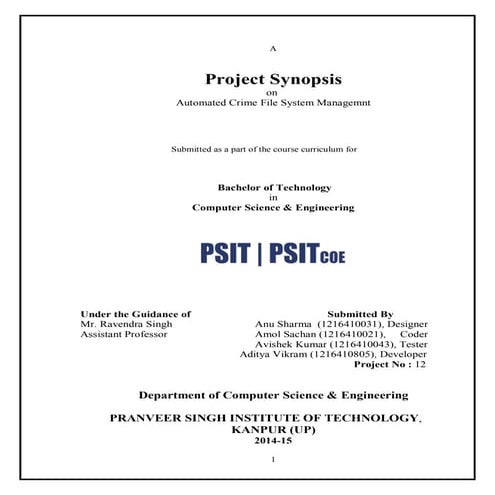 A

Project Synopsis
on
Automated Crime File System Managemnt

Submitted as a part of the course curriculum for

Bachelor of Technology
in
Computer Science & Engineering

PSIT | PSITCOE

Under the Guidance of
Mr. Ravendra Singh
Assistant Professor

Submitted By
Anu Sharma (1216410031), Designer
Amol Sachan (1216410021), Coder
Avishek Kumar (1216410043), Tester
Aditya Vikram (1216410805), Developer
Project No : 12

Department of Computer Science & Engineering

PRANVEER SINGH INSTITUTE OF TECHNOLOGY,
KANPUR (UP)
2014-15

1